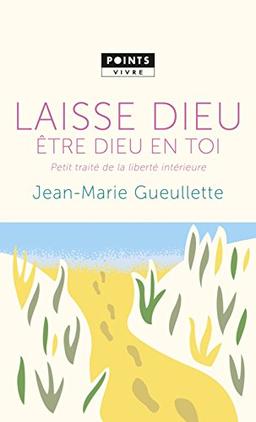 POINTS
VIVRE

LAISSE DIEU
ÊTRE DIEU EN TOI

Petit traité de la liberté intérieure

Jean-Marie Gueullette